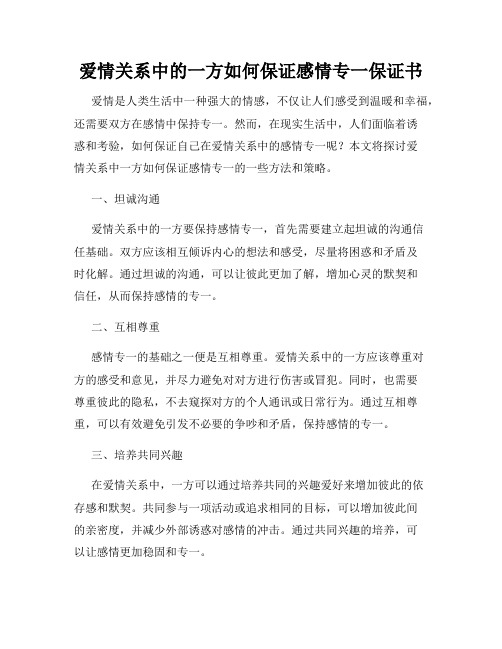 爱情关系中的一方如何保证感情专一保证书

爱情是人类生活中一种强大的情感，不仅让人们感受到温暖和幸福，还需要双方在感情中保持专一。然而，在现实生活中，人们面临着诱惑和考验，如何保证自己在爱情关系中的感情专一呢？本文将探讨爱情关系中一方如何保证感情专一的一些方法和策略。

一、坦诚沟通

爱情关系中的一方要保持感情专一，首先需要建立起坦诚的沟通信任基础。双方应该相互倾诉内心的想法和感受，尽量将困惑和矛盾及时化解。通过坦诚的沟通，可以让彼此更加了解，增加心灵的默契和信任，从而保持感情的专一。

二、互相尊重

感情专一的基础之一便是互相尊重。爱情关系中的一方应该尊重对方的感受和意见，并尽力避免对对方进行伤害或冒犯。同时，也需要尊重彼此的隐私，不去窥探对方的个人通讯或日常行为。通过互相尊重，可以有效避免引发不必要的争吵和矛盾，保持感情的专一。

三、培养共同兴趣

在爱情关系中，一方可以通过培养共同的兴趣爱好来增加彼此的依存感和默契。共同参与一项活动或追求相同的目标，可以增加彼此间的亲密度，并减少外部诱惑对感情的冲击。通过共同兴趣的培养，可以让感情更加稳固和专一。